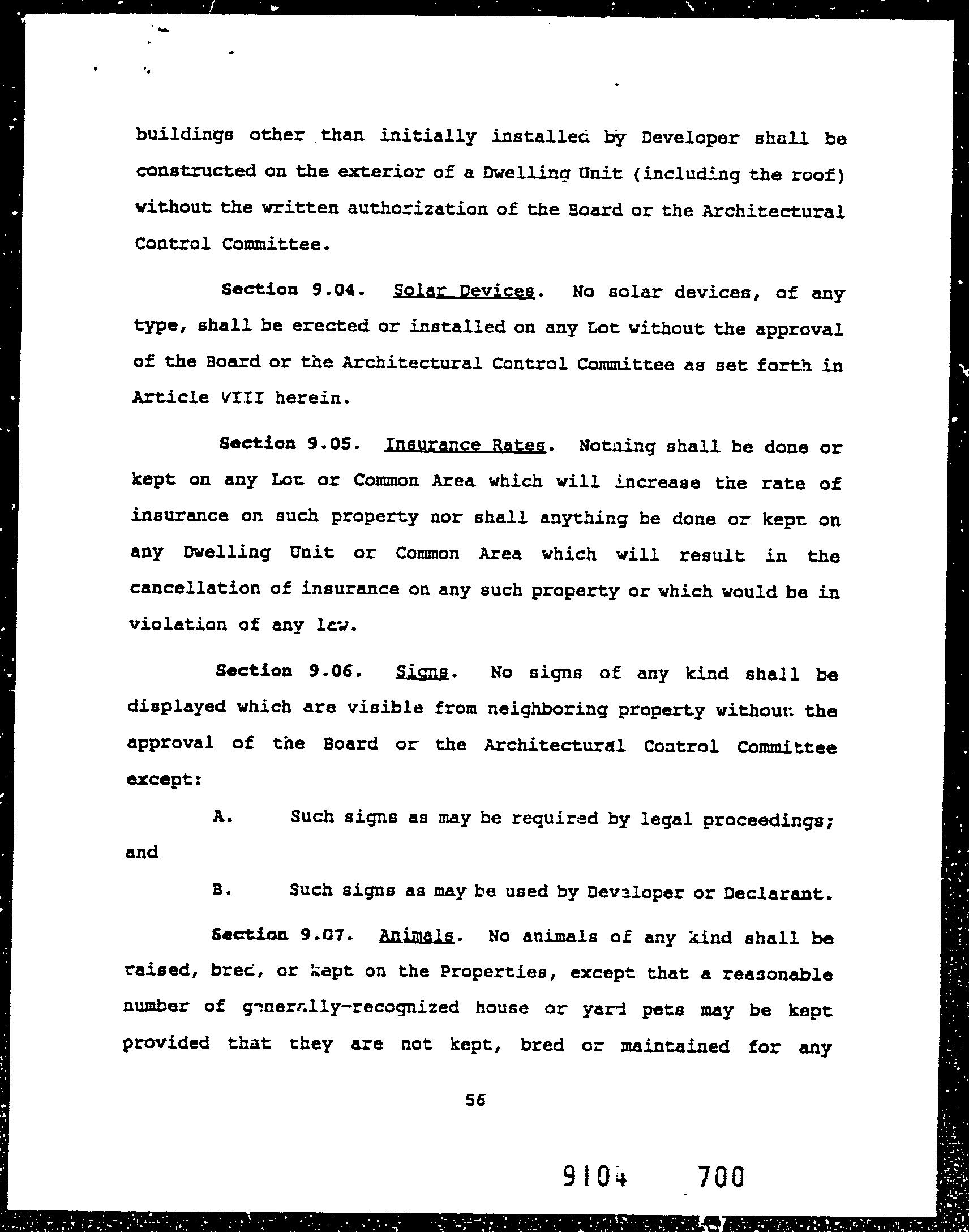 buildings other than initially installed by Developer shall be constructed on the exterior of a Dwelling Unit (including the roof) without the written authorization of the Board or the Architectural Control Committee.

Section 9.04. Solar Devices. No solar devices, of any type, shall be erected or installed on any Lot without the approval of the Board or the Architectural Control Committee as set forth in Article VIII herein.

Section 9.05. Insurance Rates. Nothing shall be done or kept on any Lot or Common Area which will increase the rate of insurance on such property nor shall anything be done or kept on any Dwelling Unit or Common Area which will result in the cancellation of insurance on any such property or which would be in violation of any law.

Section 9.06. Signs. No signs of any kind shall be displayed which are visible from neighboring property without the approval of the Board or the Architectural Control Committee except:

A. Such signs as may be required by legal proceedings; and

B. Such signs as may be used by Developer or Declarant.

Section 9.07. Animals. No animals of any kind shall be raised, bred, or kept on the Properties, except that a reasonable number of generally-recognized house or yard pets may be kept provided that they are not kept, bred or maintained for any

56

9104 700